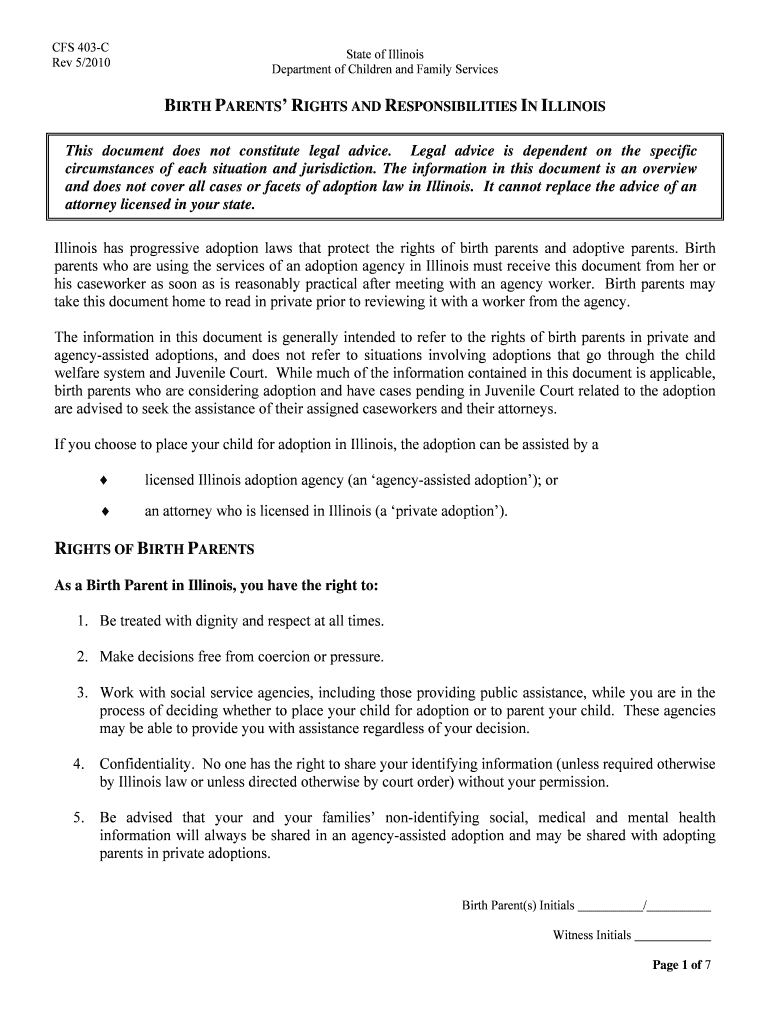 CFS 403-C
Rev 5/2010

State of Illinois
Department of Children and Family Services

BIRTH PARENTS' RIGHTS AND RESPONSIBILITIES IN ILLINOIS

This document does not constitute legal advice. Legal advice is dependent on the specific circumstances of each situation and jurisdiction. The information in this document is an overview and does not cover all cases or facets of adoption law in Illinois. It cannot replace the advice of an attorney licensed in your state.

Illinois has progressive adoption laws that protect the rights of birth parents and adoptive parents. Birth parents who are using the services of an adoption agency in Illinois must receive this document from her or his caseworker as soon as is reasonably practical after meeting with an agency worker. Birth parents may take this document home to read in private prior to reviewing it with a worker from the agency.

The information in this document is generally intended to refer to the rights of birth parents in private and agency-assisted adoptions, and does not refer to situations involving adoptions that go through the child welfare system and Juvenile Court. While much of the information contained in this document is applicable, birth parents who are considering adoption and have cases pending in Juvenile Court related to the adoption are advised to seek the assistance of their assigned caseworkers and their attorneys.

If you choose to place your child for adoption in Illinois, the adoption can be assisted by a

♦ licensed Illinois adoption agency (an 'agency-assisted adoption'); or

♦ an attorney who is licensed in Illinois (a 'private adoption').

RIGHTS OF BIRTH PARENTS

As a Birth Parent in Illinois, you have the right to:

1. Be treated with dignity and respect at all times.

2. Make decisions free from coercion or pressure.

3. Work with social service agencies, including those providing public assistance, while you are in the process of deciding whether to place your child for adoption or to parent your child. These agencies may be able to provide you with assistance regardless of your decision.

4. Confidentiality. No one has the right to share your identifying information (unless required otherwise by Illinois law or unless directed otherwise by court order) without your permission.

5. Be advised that your and your families' non-identifying social, medical and mental health information will always be shared in an agency-assisted adoption and may be shared with adopting parents in private adoptions.

Birth Parent(s) Initials __________/__________

Witness Initials ____________

Page 1 of 7